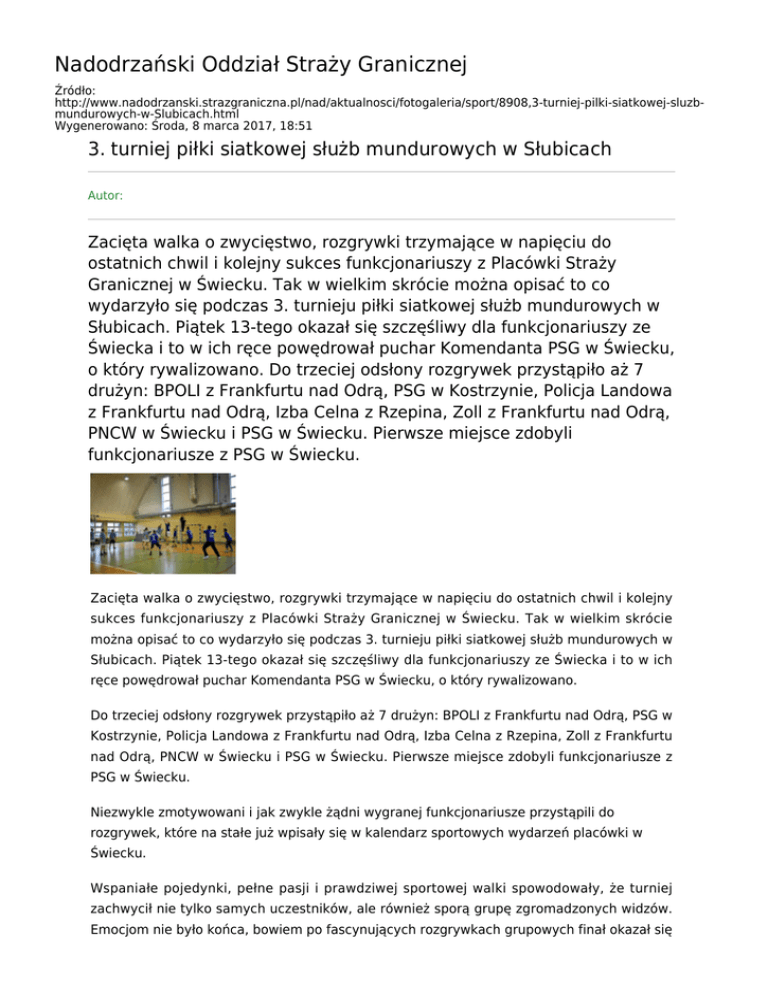 Nadodrzański Oddział Straży Granicznej

Źródło: http://www.nadodrzanski.strazgraniczna.pl/nad/aktualnosci/fotogaleria/sport/8908,3-turniej-pilki-siatkowej-sluzb-mundurowych-w-Slubicach.html
Wygenerowano: Środa, 8 marca 2017, 18:51

3. turniej piłki siatkowej służb mundurowych w Słubicach

Autor:

Zacięta walka o zwycięstwo, rozgrywki trzymające w napięciu do ostatnich chwil i kolejny sukces funkcjonariuszy z Placówki Straży Granicznej w Świecku. Tak w wielkim skrócie można opisać to co wydarzyło się podczas 3. turnieju piłki siatkowej służb mundurowych w Słubicach. Piątek 13-tego okazał się szczęśliwy dla funkcjonariuszy ze Świecka i to w ich ręce powędrował puchar Komendanta PSG w Świecku, o który rywalizowano. Do trzeciej odsłony rozgrywek przystąpiło aż 7 drużyn: BPOLI z Frankfurtu nad Odrą, PSG w Kostrzynie, Policja Landowa z Frankfurtu nad Odrą, Izba Celna z Rzepina, Zoll z Frankfurtu nad Odrą, PNCW w Świecku i PSG w Świecku. Pierwsze miejsce zdobyli funkcjonariusze z PSG w Świecku.

Zacięta walka o zwycięstwo, rozgrywki trzymające w napięciu do ostatnich chwil i kolejny sukces funkcjonariuszy z Placówki Straży Granicznej w Świecku. Tak w wielkim skrócie można opisać to co wydarzyło się podczas 3. turnieju piłki siatkowej służb mundurowych w Słubicach. Piątek 13-tego okazał się szczęśliwy dla funkcjonariuszy ze Świecka i to w ich ręce powędrował puchar Komendanta PSG w Świecku, o który rywalizowano.

Do trzeciej odsłony rozgrywek przystąpiło aż 7 drużyn: BPOLI z Frankfurtu nad Odrą, PSG w Kostrzynie, Policja Landowa z Frankfurtu nad Odrą, Izba Celna z Rzepina, Zoll z Frankfurtu nad Odrą, PNCW w Świecku i PSG w Świecku. Pierwsze miejsce zdobyli funkcjonariusze z PSG w Świecku.

Niezwykle zmotywowani i jak zwykle żądni wygranej funkcjonariusze przystąpili do rozgrywek, które na stałe już wpisały się w kalendarz sportowych wydarzeń placówki w Świecku.

Wspaniałe pojedynki, pełne pasji i prawdziwej sportowej walki spowodowały, że turniej zachwycił nie tylko samych uczestników, ale również sporą grupę zgromadzonych widzów. Emocjom nie było końca, bowiem po fascynujących rozgrywkach grupowych finał okazał się